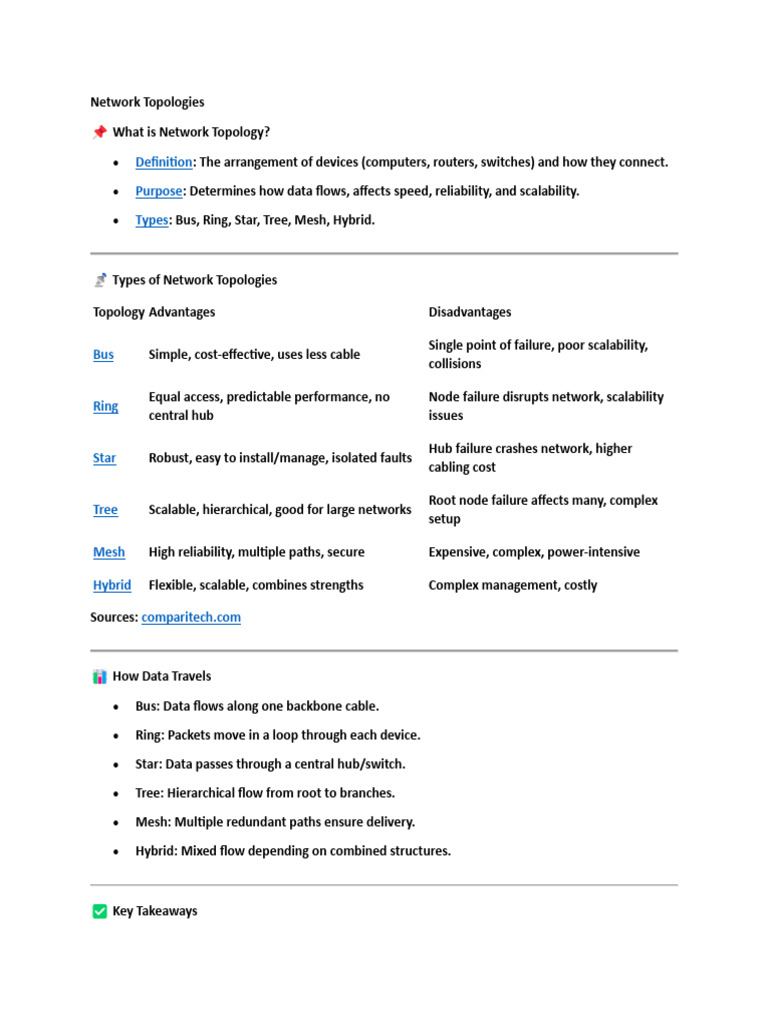 Network Topologies

📌 What is Network Topology?

- Definition: The arrangement of devices (computers, routers, switches) and how they connect.
- Purpose: Determines how data flows, affects speed, reliability, and scalability.
- Types: Bus, Ring, Star, Tree, Mesh, Hybrid.

Types of Network Topologies

| Topology | Advantages | Disadvantages |
|---|---|---|
| Bus | Simple, cost-effective, uses less cable | Single point of failure, poor scalability, collisions |
| Ring | Equal access, predictable performance, no central hub | Node failure disrupts network, scalability issues |
| Star | Robust, easy to install/manage, isolated faults | Hub failure crashes network, higher cabling cost |
| Tree | Scalable, hierarchical, good for large networks | Root node failure affects many, complex setup |
| Mesh | High reliability, multiple paths, secure | Expensive, complex, power-intensive |
| Hybrid | Flexible, scalable, combines strengths | Complex management, costly |

Sources: comparitech.com

📊 How Data Travels

- Bus: Data flows along one backbone cable.
- Ring: Packets move in a loop through each device.
- Star: Data passes through a central hub/switch.
- Tree: Hierarchical flow from root to branches.
- Mesh: Multiple redundant paths ensure delivery.
- Hybrid: Mixed flow depending on combined structures.

✅ Key Takeaways